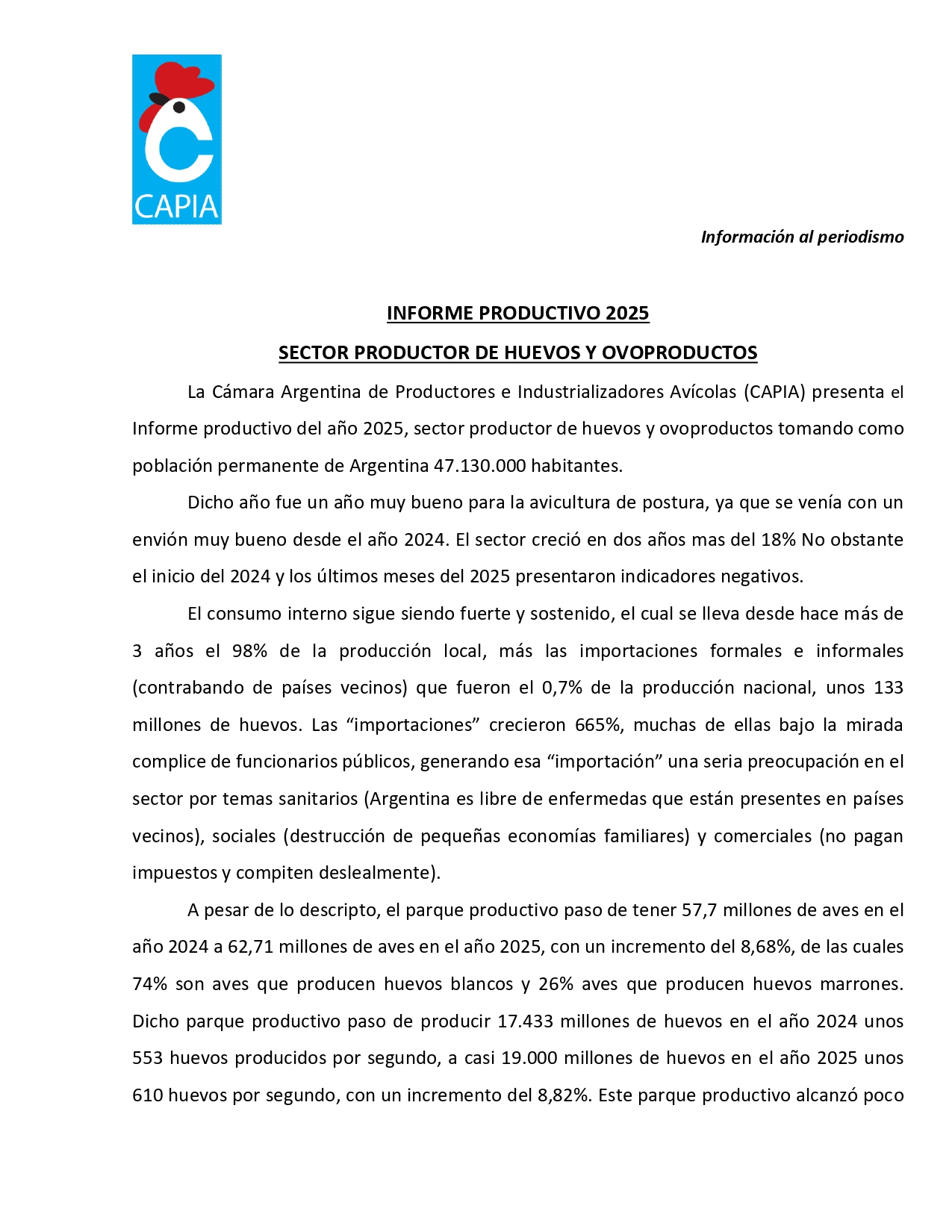 CAPIA

Información al periodismo

INFORME PRODUCTIVO 2025

SECTOR PRODUCTOR DE HUEVOS Y OVOPRODUCTOS

La Cámara Argentina de Productores e Industrializadores Avícolas (CAPIA) presenta el Informe productivo del año 2025, sector productor de huevos y ovoproductos tomando como población permanente de Argentina 47.130.000 habitantes.

Dicho año fue un año muy bueno para la avicultura de postura, ya que se venía con un envión muy bueno desde el año 2024. El sector creció en dos años mas del 18% No obstante el inicio del 2024 y los últimos meses del 2025 presentaron indicadores negativos.

El consumo interno sigue siendo fuerte y sostenido, el cual se lleva desde hace más de 3 años el 98% de la producción local, más las importaciones formales e informales (contrabando de países vecinos) que fueron el 0,7% de la producción nacional, unos 133 millones de huevos. Las “importaciones” crecieron 665%, muchas de ellas bajo la mirada complice de funcionarios públicos, generando esa “importación” una seria preocupación en el sector por temas sanitarios (Argentina es libre de enfermedas que están presentes en países vecinos), sociales (destrucción de pequeñas economías familiares) y comerciales (no pagan impuestos y compiten deslealmente).

A pesar de lo descripto, el parque productivo paso de tener 57,7 millones de aves en el año 2024 a 62,71 millones de aves en el año 2025, con un incremento del 8,68%, de las cuales 74% son aves que producen huevos blancos y 26% aves que producen huevos marrones. Dicho parque productivo paso de producir 17.433 millones de huevos en el año 2024 unos 553 huevos producidos por segundo, a casi 19.000 millones de huevos en el año 2025 unos 610 huevos por segundo, con un incremento del 8,82%. Este parque productivo alcanzó poco